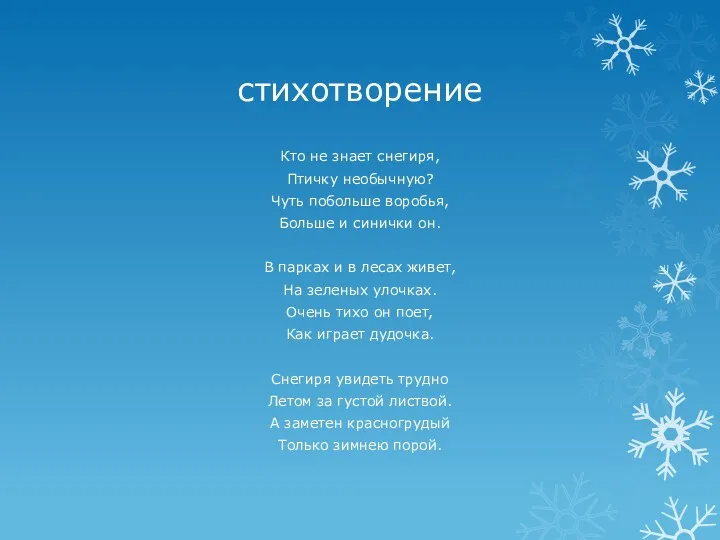 стихотворение

Кто не знает снегиря,
Птичку необычную?
Чуть побольше воробья,
Больше и синички он.

В парках и в лесах живет,
На зеленых улочках.
Очень тихо он поет,
Как играет дудочка.

Снегиря увидеть трудно
Летом за густой листвой.
А заметен красногрудый
Только зимнею порой.